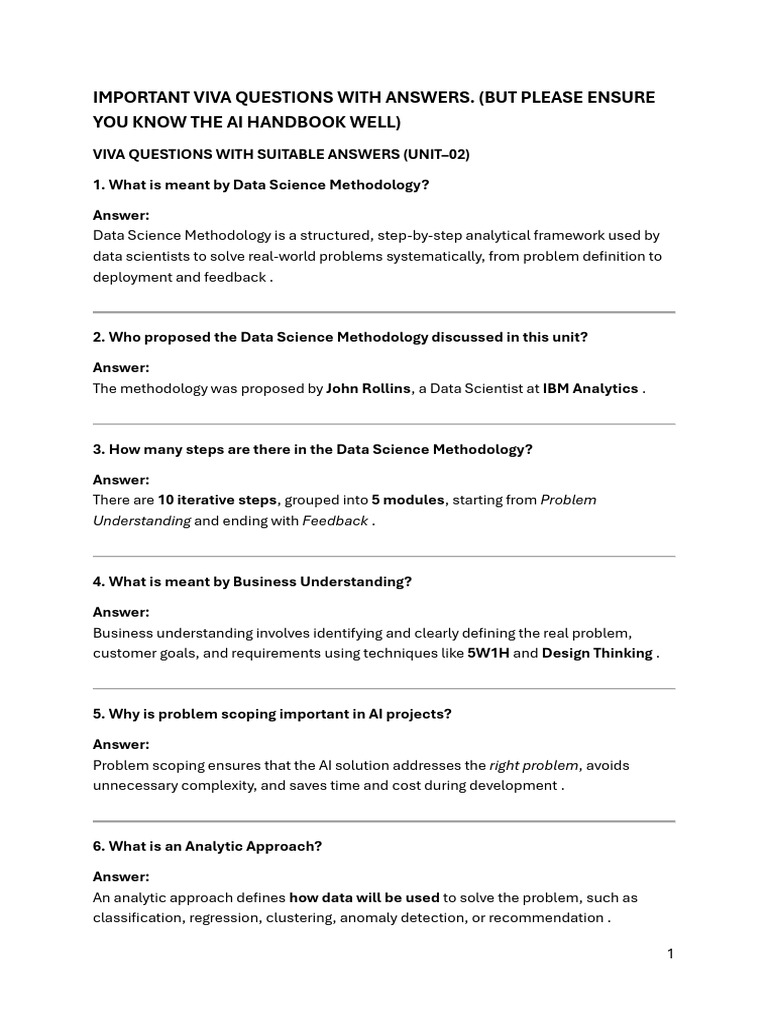 IMPORTANT VIVA QUESTIONS WITH ANSWERS. (BUT PLEASE ENSURE YOU KNOW THE AI HANDBOOK WELL)

VIVA QUESTIONS WITH SUITABLE ANSWERS (UNIT–02)

1. What is meant by Data Science Methodology?

Answer:
Data Science Methodology is a structured, step-by-step analytical framework used by data scientists to solve real-world problems systematically, from problem definition to deployment and feedback .

2. Who proposed the Data Science Methodology discussed in this unit?

Answer:
The methodology was proposed by John Rollins, a Data Scientist at IBM Analytics .

3. How many steps are there in the Data Science Methodology?

Answer:
There are 10 iterative steps, grouped into 5 modules, starting from Problem Understanding and ending with Feedback .

4. What is meant by Business Understanding?

Answer:
Business understanding involves identifying and clearly defining the real problem, customer goals, and requirements using techniques like 5W1H and Design Thinking .

5. Why is problem scoping important in AI projects?

Answer:
Problem scoping ensures that the AI solution addresses the right problem, avoids unnecessary complexity, and saves time and cost during development .

6. What is an Analytic Approach?

Answer:
An analytic approach defines how data will be used to solve the problem, such as classification, regression, clustering, anomaly detection, or recommendation .

1